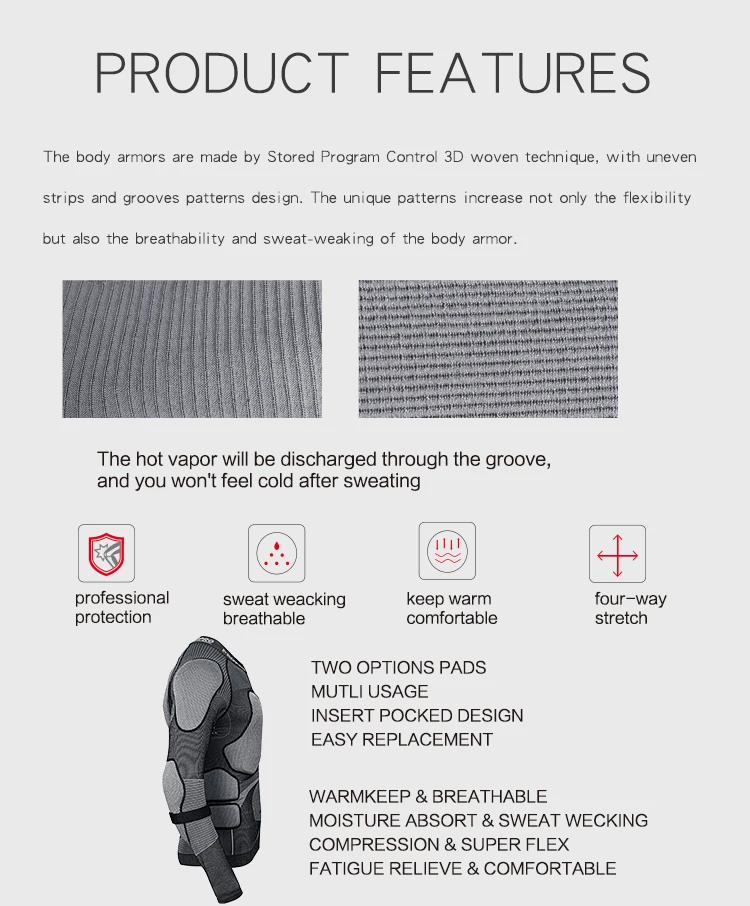 PRODUCT FEATURES

The body armors are made by Stored Program Control 3D woven technique, with uneven strips and grooves patterns design. The unique patterns increase not only the flexibility but also the breathability and sweat-weaking of the body armor.

The hot vapor will be discharged through the groove, and you won't feel cold after sweating

professional protection

sweat weacking breathable

keep warm comfortable

four-way stretch

TWO OPTIONS PADS
MUTLI USAGE
INSERT POCKED DESIGN
EASY REPLACEMENT

WARMKEEP & BREATHABLE
MOISTURE ABSORT & SWEAT WECKING
COMPRESSION & SUPER FLEX
FATIGUE RELIEVE & COMFORTABLE